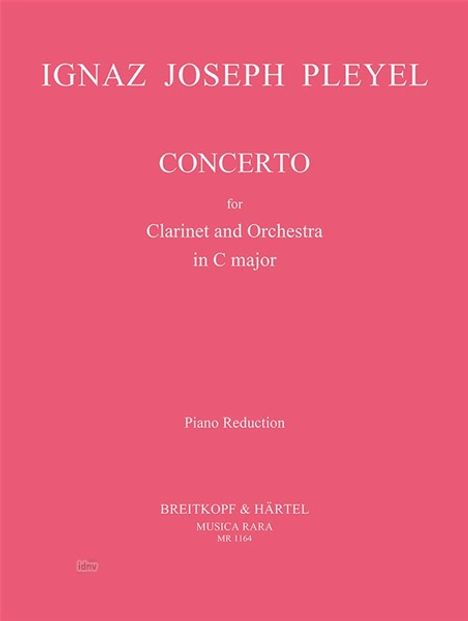 IGNAZ JOSEPH PLEYEL

CONCERTO

for

Clarinet and Orchestra
in C major

Piano Reduction

BREITKOPF & HÄRTEL
MUSICA RARA
MR 1164

idnv